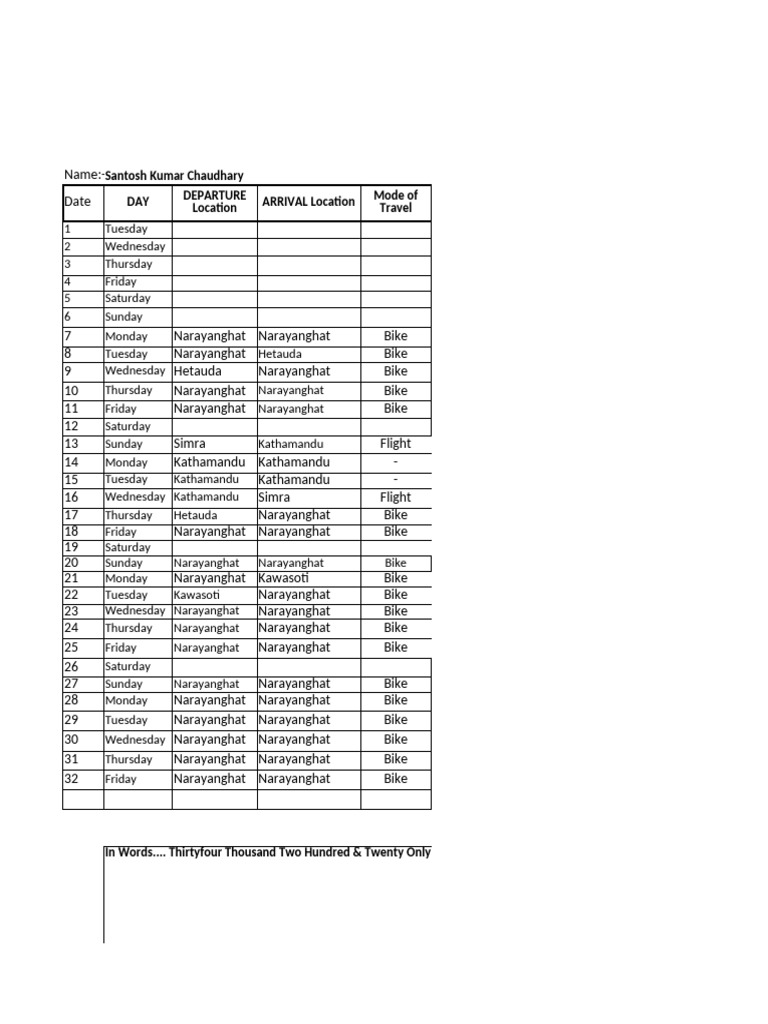 Name:-Santosh Kumar Chaudhary

| Date | DAY | DEPARTURE Location | ARRIVAL Location | Mode of Travel |
|---|---|---|---|---|
| 1 | Tuesday | | | |
| 2 | Wednesday | | | |
| 3 | Thursday | | | |
| 4 | Friday | | | |
| 5 | Saturday | | | |
| 6 | Sunday | | | |
| 7 | Monday | Narayanghat | Narayanghat | Bike |
| 8 | Tuesday | Narayanghat | Hetauda | Bike |
| 9 | Wednesday | Hetauda | Narayanghat | Bike |
| 10 | Thursday | Narayanghat | Narayanghat | Bike |
| 11 | Friday | Narayanghat | Narayanghat | Bike |
| 12 | Saturday | | | |
| 13 | Sunday | Simra | Kathamandu | Flight |
| 14 | Monday | Kathamandu | Kathamandu | - |
| 15 | Tuesday | Kathamandu | Kathamandu | - |
| 16 | Wednesday | Kathamandu | Simra | Flight |
| 17 | Thursday | Hetauda | Narayanghat | Bike |
| 18 | Friday | Narayanghat | Narayanghat | Bike |
| 19 | Saturday | | | |
| 20 | Sunday | Narayanghat | Narayanghat | Bike |
| 21 | Monday | Narayanghat | Kawasoti | Bike |
| 22 | Tuesday | Kawasoti | Narayanghat | Bike |
| 23 | Wednesday | Narayanghat | Narayanghat | Bike |
| 24 | Thursday | Narayanghat | Narayanghat | Bike |
| 25 | Friday | Narayanghat | Narayanghat | Bike |
| 26 | Saturday | | | |
| 27 | Sunday | Narayanghat | Narayanghat | Bike |
| 28 | Monday | Narayanghat | Narayanghat | Bike |
| 29 | Tuesday | Narayanghat | Narayanghat | Bike |
| 30 | Wednesday | Narayanghat | Narayanghat | Bike |
| 31 | Thursday | Narayanghat | Narayanghat | Bike |
| 32 | Friday | Narayanghat | Narayanghat | Bike |
| | | | | |

In Words.... Thirtyfour Thousand Two Hundred & Twenty Only